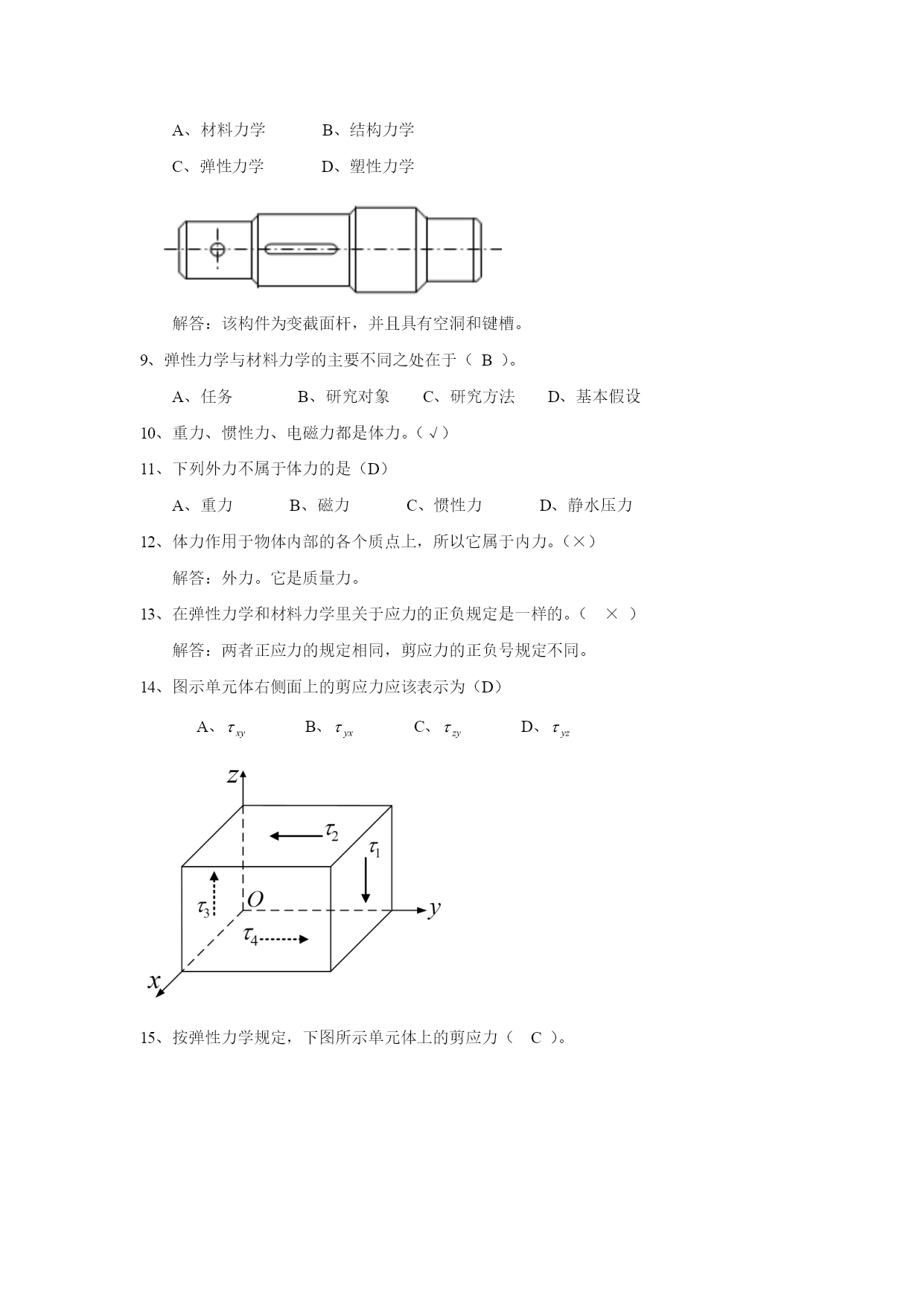 A、材料力学　　B、结构力学

C、弹性力学　　D、塑性力学

解答：该构件为变截面杆，并且具有空洞和键槽。

9、弹性力学与材料力学的主要不同之处在于（ B ）。

A、任务　　B、研究对象　　C、研究方法　　D、基本假设

10、重力、惯性力、电磁力都是体力。（√）

11、下列外力不属于体力的是（D）

A、重力　　B、磁力　　C、惯性力　　D、静水压力

12、体力作用于物体内部的各个质点上，所以它属于内力。（×）

解答：外力。它是质量力。

13、在弹性力学和材料力学里关于应力的正负规定是一样的。（ × ）

解答：两者正应力的规定相同，剪应力的正负号规定不同。

14、图示单元体右侧面上的剪应力应该表示为（D）

A、$\tau_{xy}$　　B、$\tau_{yx}$　　C、$\tau_{zy}$　　D、$\tau_{yz}$

$z$ $\tau_2$ $\tau_1$ $\tau_3$ $O$ $y$ $\tau_4$ $x$

15、按弹性力学规定，下图所示单元体上的剪应力（ C ）。